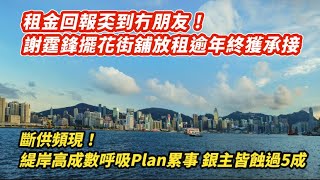 租金回報奀到冇朋友！
謝霆鋒擺花街舖放租逾年終獲承接

斷供頻現！
緹岸高成數呼吸Plan累事 銀主皆蝕過5成